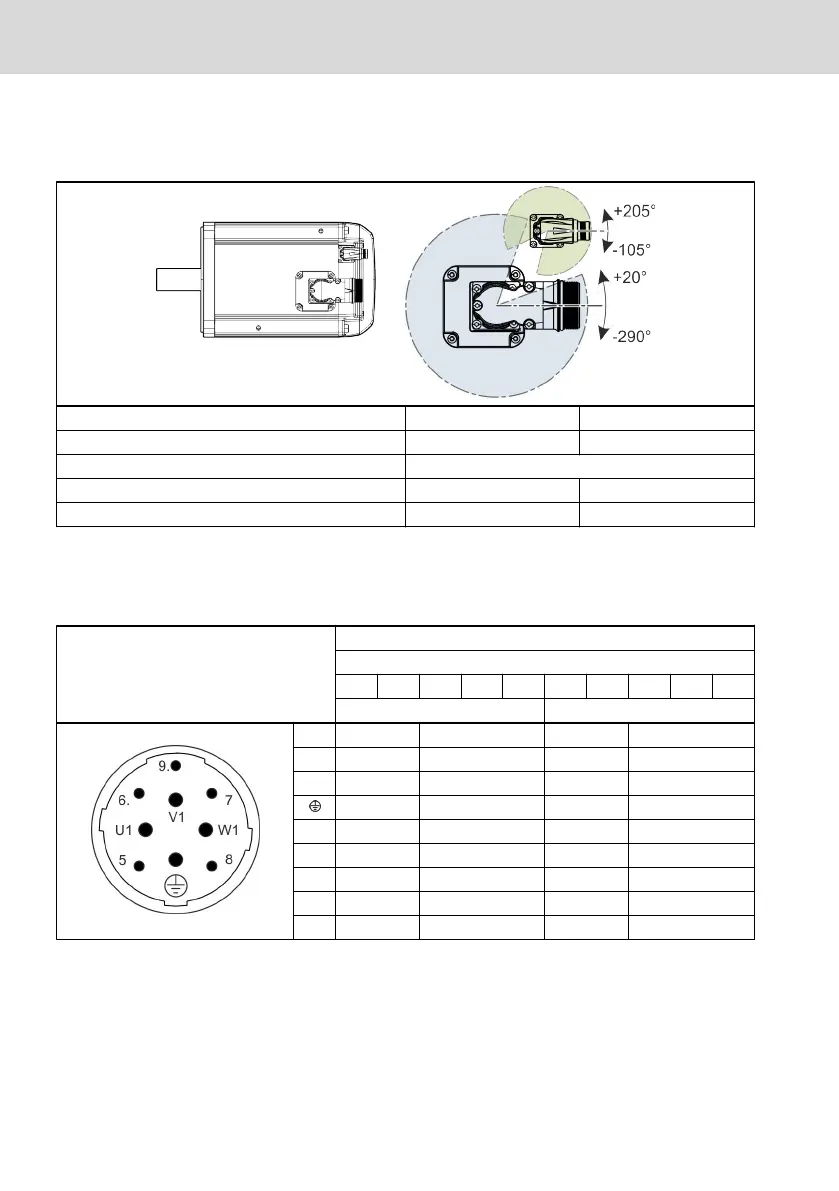 +205°

-105°

+20°

-290°

9.

6.

7

V1

U1

W1

5

8